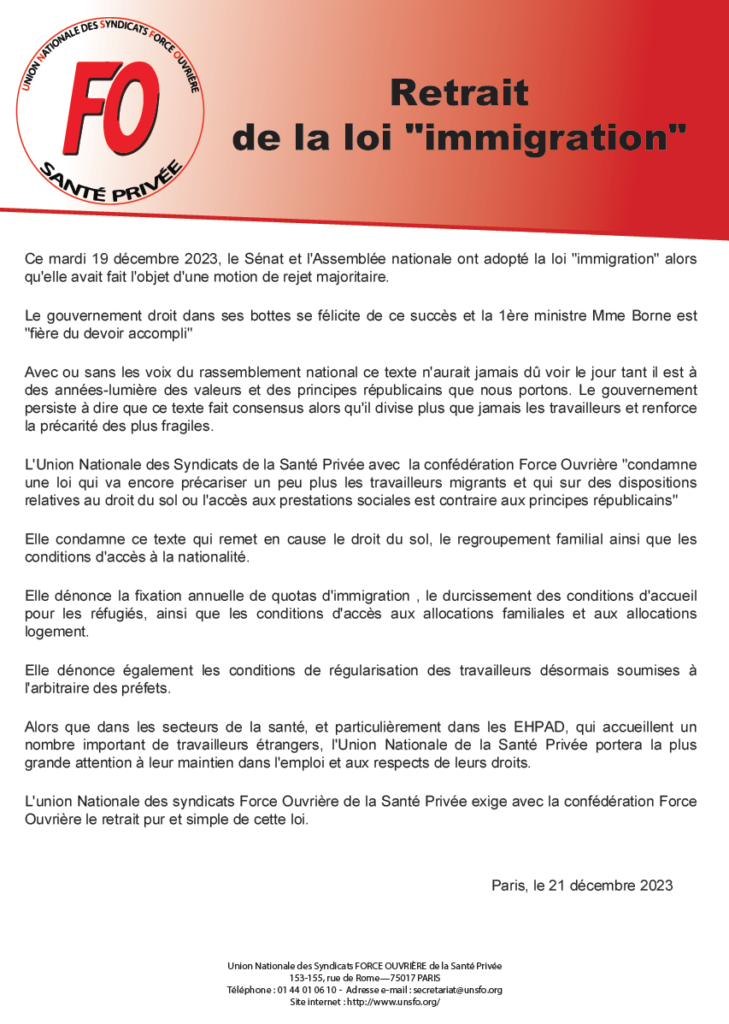 UNION NATIONALE DES SYNDICATS FORCE OUVRIÈRE

FO

SANTÉ PRIVÉE

Retrait de la loi "immigration"

Ce mardi 19 décembre 2023, le Sénat et l'Assemblée nationale ont adopté la loi "immigration" alors qu'elle avait fait l'objet d'une motion de rejet majoritaire.

Le gouvernement droit dans ses bottes se félicite de ce succès et la 1ère ministre Mme Borne est "fière du devoir accompli"

Avec ou sans les voix du rassemblement national ce texte n'aurait jamais dû voir le jour tant il est à des années-lumière des valeurs et des principes républicains que nous portons. Le gouvernement persiste à dire que ce texte fait consensus alors qu'il divise plus que jamais les travailleurs et renforce la précarité des plus fragiles.

L'Union Nationale des Syndicats de la Santé Privée avec la confédération Force Ouvrière "condamne une loi qui va encore précariser un peu plus les travailleurs migrants et qui sur des dispositions relatives au droit du sol ou l'accès aux prestations sociales est contraire aux principes républicains"

Elle condamne ce texte qui remet en cause le droit du sol, le regroupement familial ainsi que les conditions d'accès à la nationalité.

Elle dénonce la fixation annuelle de quotas d'immigration , le durcissement des conditions d'accueil pour les réfugiés, ainsi que les conditions d'accès aux allocations familiales et aux allocations logement.

Elle dénonce également les conditions de régularisation des travailleurs désormais soumises à l'arbitraire des préfets.

Alors que dans les secteurs de la santé, et particulièrement dans les EHPAD, qui accueillent un nombre important de travailleurs étrangers, l'Union Nationale de la Santé Privée portera la plus grande attention à leur maintien dans l'emploi et aux respects de leurs droits.

L'union Nationale des syndicats Force Ouvrière de la Santé Privée exige avec la confédération Force Ouvrière le retrait pur et simple de cette loi.

Paris, le 21 décembre 2023

Union Nationale des Syndicats FORCE OUVRIÈRE de la Santé Privée
153-155, rue de Rome—75017 PARIS
Téléphone : 01 44 01 06 10 - Adresse e-mail : secretariat@unsfo.org
Site internet : http://www.unsfo.org/